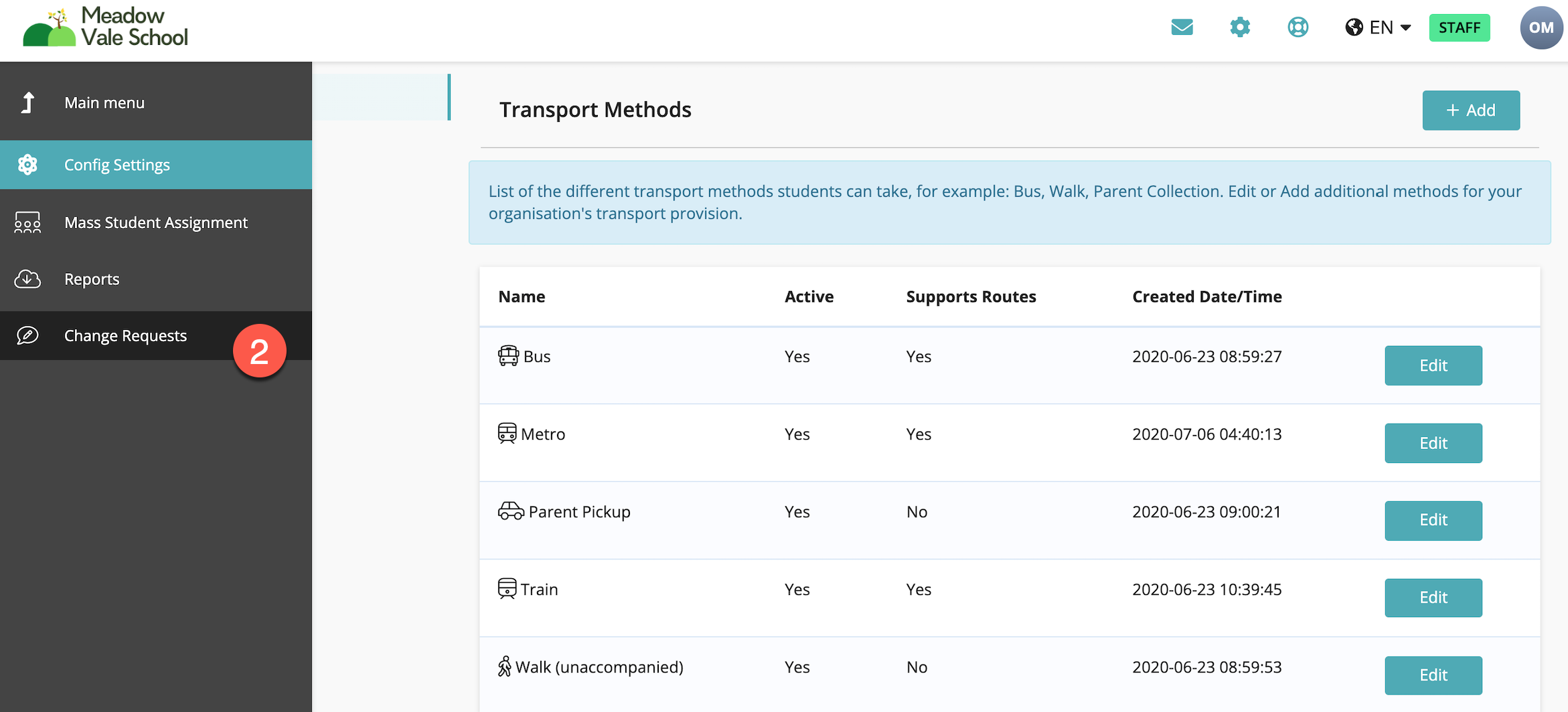 Meadow Vale School

EN STAFF OM

Main menu

Config Settings

Mass Student Assignment

Reports

Change Requests

2

Transport Methods

+ Add

List of the different transport methods students can take, for example: Bus, Walk, Parent Collection. Edit or Add additional methods for your organisation's transport provision.

| Name | Active | Supports Routes | Created Date/Time | |
|---|---|---|---|---|
| Bus | Yes | Yes | 2020-06-23 08:59:27 | Edit |
| Metro | Yes | Yes | 2020-07-06 04:40:13 | Edit |
| Parent Pickup | Yes | No | 2020-06-23 09:00:21 | Edit |
| Train | Yes | Yes | 2020-06-23 10:39:45 | Edit |
| Walk (unaccompanied) | Yes | No | 2020-06-23 08:59:53 | Edit |